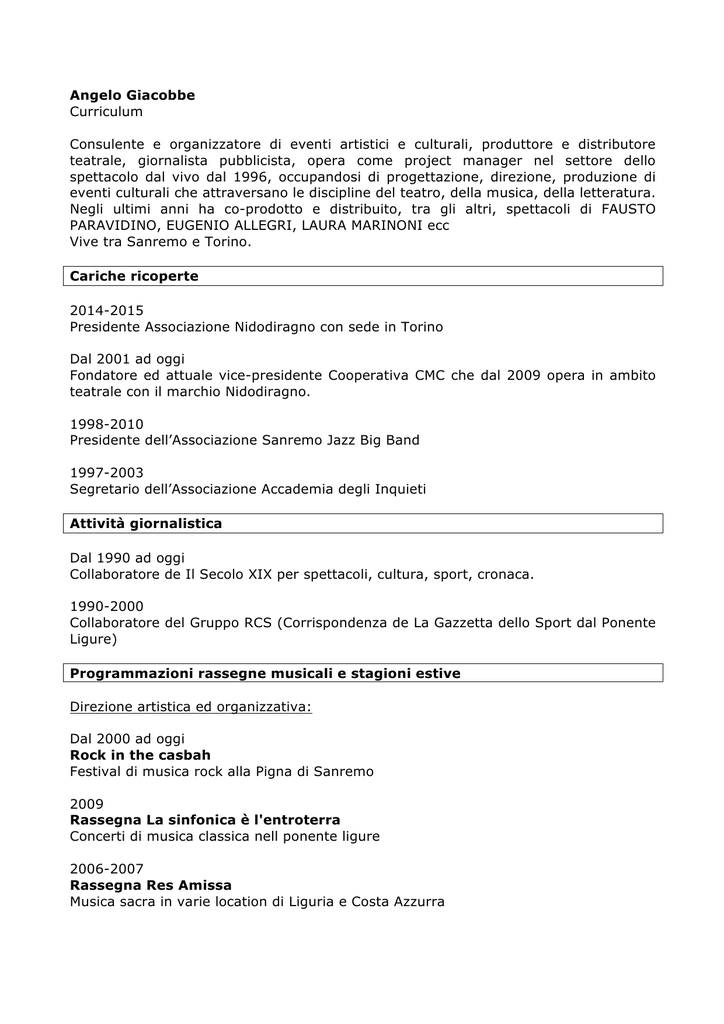 Angelo Giacobbe
Curriculum

Consulente e organizzatore di eventi artistici e culturali, produttore e distributore teatrale, giornalista pubblicista, opera come project manager nel settore dello spettacolo dal vivo dal 1996, occupandosi di progettazione, direzione, produzione di eventi culturali che attraversano le discipline del teatro, della musica, della letteratura. Negli ultimi anni ha co-prodotto e distribuito, tra gli altri, spettacoli di FAUSTO PARAVIDINO, EUGENIO ALLEGRI, LAURA MARINONI ecc
Vive tra Sanremo e Torino.

Cariche ricoperte

2014-2015
Presidente Associazione Nidodiragno con sede in Torino

Dal 2001 ad oggi
Fondatore ed attuale vice-presidente Cooperativa CMC che dal 2009 opera in ambito teatrale con il marchio Nidodiragno.

1998-2010
Presidente dell'Associazione Sanremo Jazz Big Band

1997-2003
Segretario dell'Associazione Accademia degli Inquieti

Attività giornalistica

Dal 1990 ad oggi
Collaboratore de Il Secolo XIX per spettacoli, cultura, sport, cronaca.

1990-2000
Collaboratore del Gruppo RCS (Corrispondenza de La Gazzetta dello Sport dal Ponente Ligure)

Programmazioni rassegne musicali e stagioni estive

Direzione artistica ed organizzativa:

Dal 2000 ad oggi
Rock in the casbah
Festival di musica rock alla Pigna di Sanremo

2009
Rassegna La sinfonica è l'entroterra
Concerti di musica classica nell ponente ligure

2006-2007
Rassegna Res Amissa
Musica sacra in varie location di Liguria e Costa Azzurra